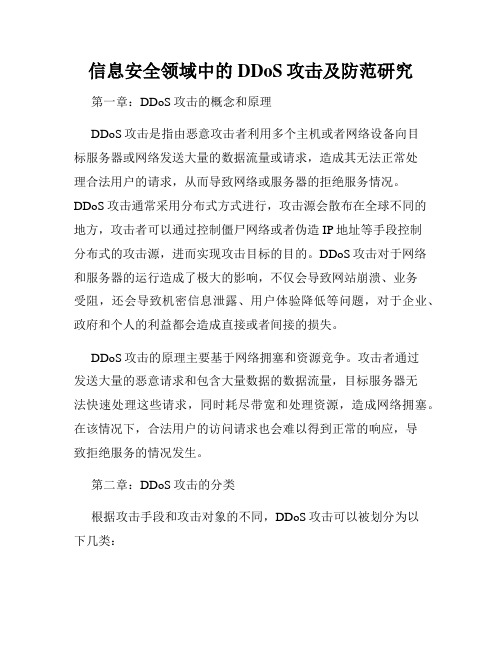 信息安全领域中的 DDoS 攻击及防范研究

第一章：DDoS 攻击的概念和原理

DDoS 攻击是指由恶意攻击者利用多个主机或者网络设备向目标服务器或网络发送大量的数据流量或请求，造成其无法正常处理合法用户的请求，从而导致网络或服务器的拒绝服务情况。DDoS 攻击通常采用分布式方式进行，攻击源会散布在全球不同的地方，攻击者可以通过控制僵尸网络或者伪造 IP 地址等手段控制分布式的攻击源，进而实现攻击目标的目的。DDoS 攻击对于网络和服务器的运行造成了极大的影响，不仅会导致网站崩溃、业务受阻，还会导致机密信息泄露、用户体验降低等问题，对于企业、政府和个人的利益都会造成直接或者间接的损失。

DDoS 攻击的原理主要基于网络拥塞和资源竞争。攻击者通过发送大量的恶意请求和包含大量数据的数据流量，目标服务器无法快速处理这些请求，同时耗尽带宽和处理资源，造成网络拥塞。在该情况下，合法用户的访问请求也会难以得到正常的响应，导致拒绝服务的情况发生。

第二章：DDoS 攻击的分类

根据攻击手段和攻击对象的不同，DDoS 攻击可以被划分为以下几类：